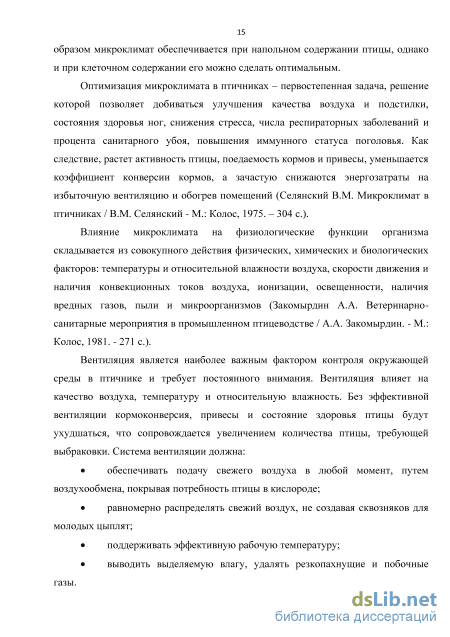 15

образом микроклимат обеспечивается при напольном содержании птицы, однако и при клеточном содержании его можно сделать оптимальным.

Оптимизация микроклимата в птичниках – первостепенная задача, решение которой позволяет добиваться улучшения качества воздуха и подстилки, состояния здоровья ног, снижения стресса, числа респираторных заболеваний и процента санитарного убоя, повышения иммунного статуса поголовья. Как следствие, растет активность птицы, поедаемость кормов и привесы, уменьшается коэффициент конверсии кормов, а зачастую снижаются энергозатраты на избыточную вентиляцию и обогрев помещений (Селянский В.М. Микроклимат в птичниках / В.М. Селянский - М.: Колос, 1975. – 304 с.).

Влияние микроклимата на физиологические функции организма складывается из совокупного действия физических, химических и биологических факторов: температуры и относительной влажности воздуха, скорости движения и наличия конвекционных токов воздуха, ионизации, освещенности, наличия вредных газов, пыли и микроорганизмов (Закомырдин А.А. Ветеринарно-санитарные мероприятия в промышленном птицеводстве / А.А. Закомырдин. - М.: Колос, 1981. - 271 с.).

Вентиляция является наиболее важным фактором контроля окружающей среды в птичнике и требует постоянного внимания. Вентиляция влияет на качество воздуха, температуру и относительную влажность. Без эффективной вентиляции кормоконверсия, привесы и состояние здоровья птицы будут ухудшаться, что сопровождается увеличением количества птицы, требующей выбраковки. Система вентиляции должна:

• обеспечивать подачу свежего воздуха в любой момент, путем воздухообмена, покрывая потребность птицы в кислороде;

• равномерно распределять свежий воздух, не создавая сквозняков для молодых цыплят;

• поддерживать эффективную рабочую температуру;

• выводить выделяемую влагу, удалять резкопахнущие и побочные газы.

dsLib.net
библиотека диссертаций